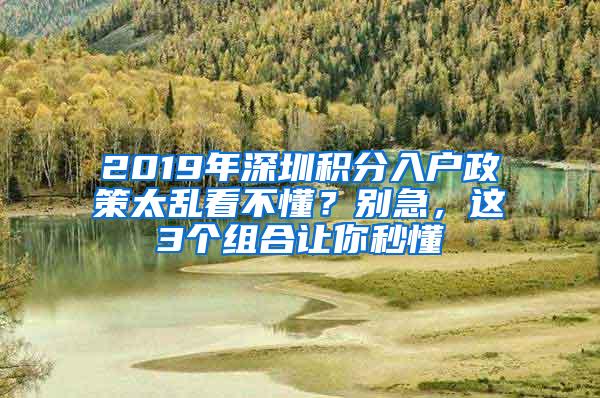 2019年深圳积分入户政策太乱看不懂？别急，这3个组合让你秒懂